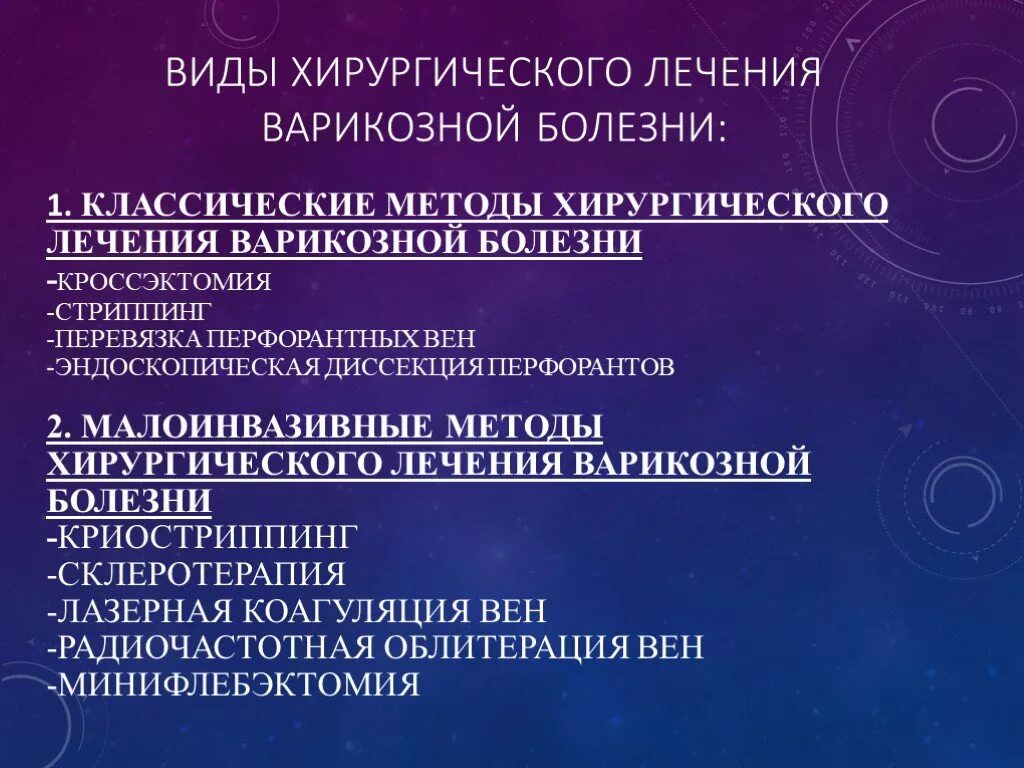 ВИДЫ ХИРУРГИЧЕСКОГО ЛЕЧЕНИЯ ВАРИКОЗНОЙ БОЛЕЗНИ:

1. КЛАССИЧЕСКИЕ МЕТОДЫ ХИРУРГИЧЕСКОГО ЛЕЧЕНИЯ ВАРИКОЗНОЙ БОЛЕЗНИ
-КРОССЭКТОМИЯ
-СТРИППИНГ
-ПЕРЕВЯЗКА ПЕРФОРАНТНЫХ ВЕН
-ЭНДОСКОПИЧЕСКАЯ ДИССЕКЦИЯ ПЕРФОРАНТОВ

2. МАЛОИНВАЗИВНЫЕ МЕТОДЫ ХИРУРГИЧЕСКОГО ЛЕЧЕНИЯ ВАРИКОЗНОЙ БОЛЕЗНИ
-КРИОСТРИППИНГ
-СКЛЕРОТЕРАПИЯ
-ЛАЗЕРНАЯ КОАГУЛЯЦИЯ ВЕН
-РАДИОЧАСТОТНАЯ ОБЛИТЕРАЦИЯ ВЕН
-МИНИФЛЕБЭКТОМИЯ